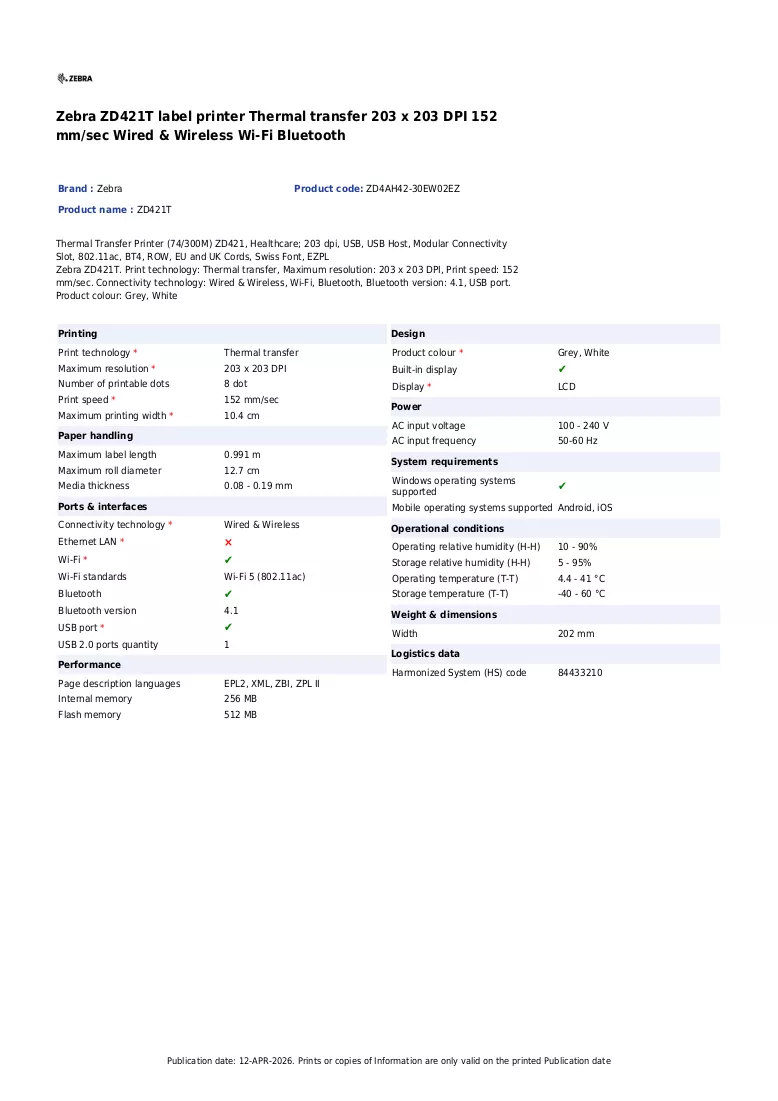 ZEBRA

Zebra ZD421T label printer Thermal transfer 203 x 203 DPI 152 mm/sec Wired & Wireless Wi-Fi Bluetooth

Brand : Zebra

Product code: ZD4AH42-30EW02EZ

Product name : ZD421T

Thermal Transfer Printer (74/300M) ZD421, Healthcare; 203 dpi, USB, USB Host, Modular Connectivity Slot, 802.11ac, BT4, ROW, EU and UK Cords, Swiss Font, EZPL
Zebra ZD421T. Print technology: Thermal transfer, Maximum resolution: 203 x 203 DPI, Print speed: 152 mm/sec. Connectivity technology: Wired & Wireless, Wi-Fi, Bluetooth, Bluetooth version: 4.1, USB port. Product colour: Grey, White

Printing
Print technology * Thermal transfer
Maximum resolution * 203 x 203 DPI
Number of printable dots 8 dot
Print speed * 152 mm/sec
Maximum printing width * 10.4 cm

Paper handling
Maximum label length 0.991 m
Maximum roll diameter 12.7 cm
Media thickness 0.08 - 0.19 mm

Ports & interfaces
Connectivity technology * Wired & Wireless
Ethernet LAN * ✗
Wi-Fi * ✔
Wi-Fi standards Wi-Fi 5 (802.11ac)
Bluetooth ✔
Bluetooth version 4.1
USB port * ✔
USB 2.0 ports quantity 1

Performance
Page description languages EPL2, XML, ZBI, ZPL II
Internal memory 256 MB
Flash memory 512 MB

Design
Product colour * Grey, White
Built-in display ✔
Display * LCD

Power
AC input voltage 100 - 240 V
AC input frequency 50-60 Hz

System requirements
Windows operating systems supported ✔
Mobile operating systems supported Android, iOS

Operational conditions
Operating relative humidity (H-H) 10 - 90%
Storage relative humidity (H-H) 5 - 95%
Operating temperature (T-T) 4.4 - 41 °C
Storage temperature (T-T) -40 - 60 °C

Weight & dimensions
Width 202 mm

Logistics data
Harmonized System (HS) code 84433210

Publication date: 12-APR-2026. Prints or copies of Information are only valid on the printed Publication date